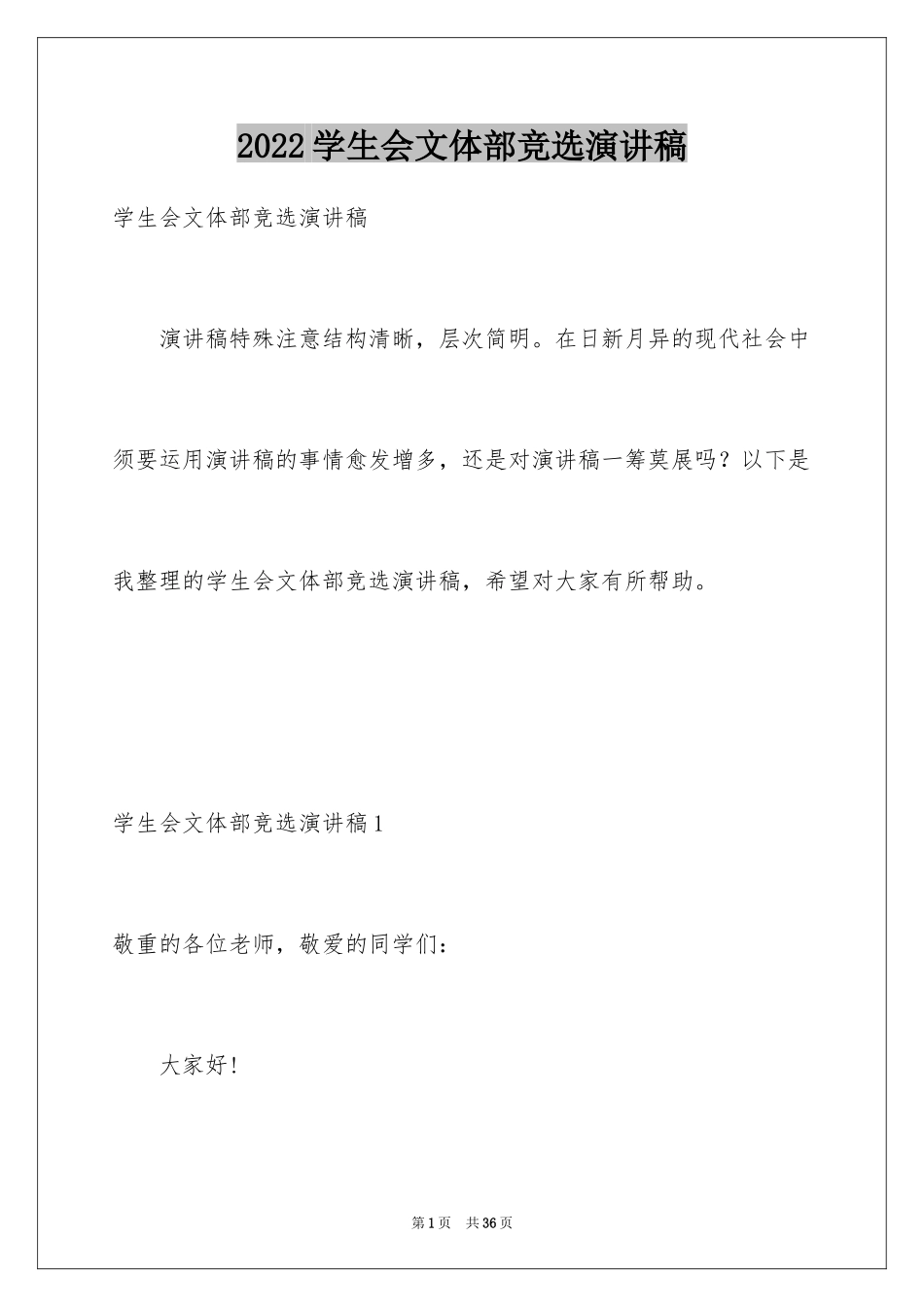 2022学生会文体部竞选演讲稿

学生会文体部竞选演讲稿

演讲稿特殊注意结构清晰，层次简明。在日新月异的现代社会中须要运用演讲稿的事情愈发增多，还是对演讲稿一筹莫展吗？以下是我整理的学生会文体部竞选演讲稿，希望对大家有所帮助。

学生会文体部竞选演讲稿1

敬重的各位老师，敬爱的同学们：

大家好！

第1页　共36页